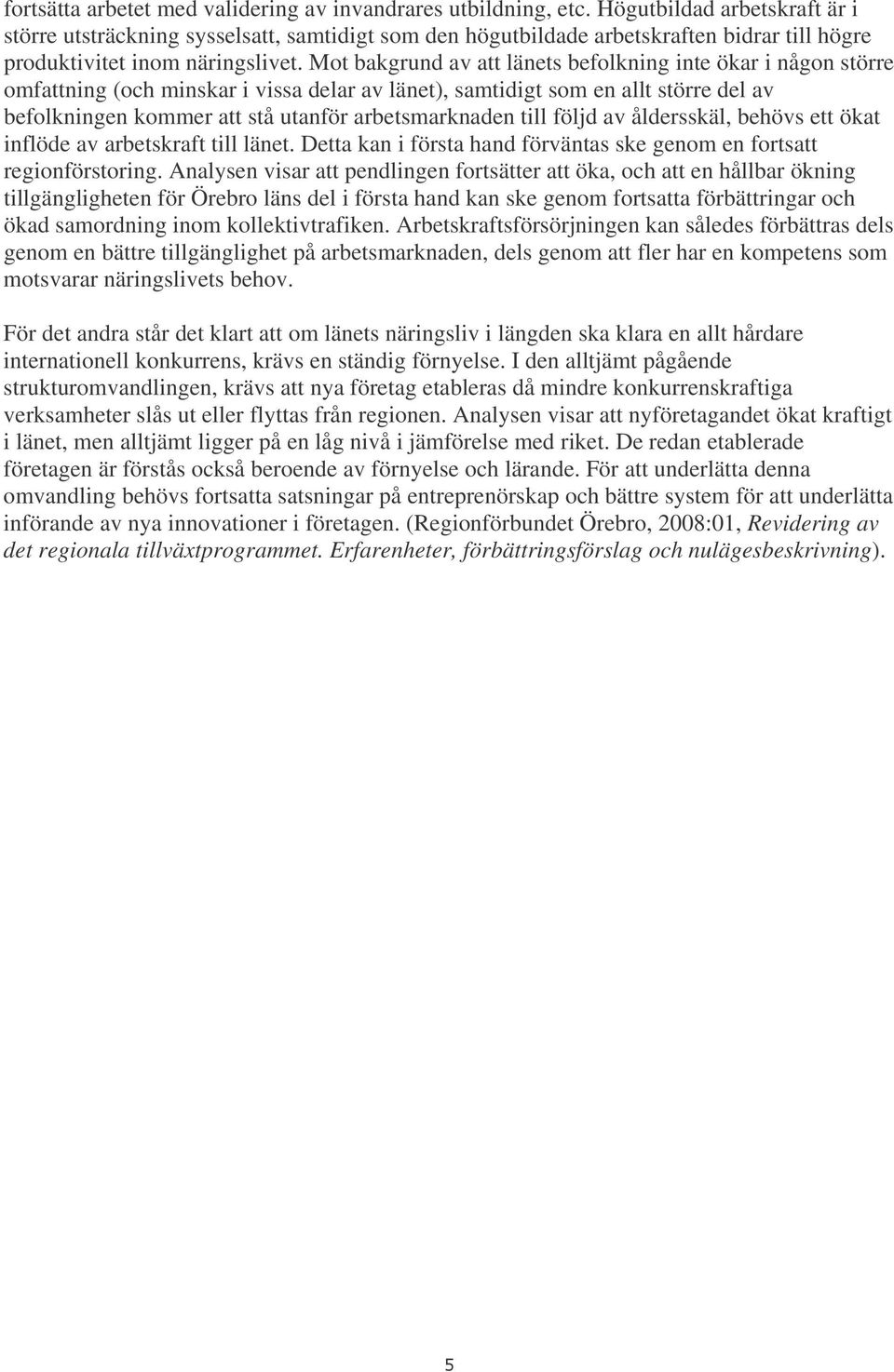 fortsätta arbetet med validering av invandrares utbildning, etc. Högutbildad arbetskraft är i större utsträckning sysselsatt, samtidigt som den högutbildade arbetskraften bidrar till högre produktivitet inom näringslivet. Mot bakgrund av att länets befolkning inte ökar i någon större omfattning (och minskar i vissa delar av länet), samtidigt som en allt större del av befolkningen kommer att stå utanför arbetsmarknaden till följd av åldersskäl, behövs ett ökat inflöde av arbetskraft till länet. Detta kan i första hand förväntas ske genom en fortsatt regionförstoring. Analysen visar att pendlingen fortsätter att öka, och att en hållbar ökning tillgängligheten för Örebro läns del i första hand kan ske genom fortsatta förbättringar och ökad samordning inom kollektivtrafiken. Arbetskraftsförsörjningen kan således förbättras dels genom en bättre tillgänglighet på arbetsmarknaden, dels genom att fler har en kompetens som motsvarar näringslivets behov.

För det andra står det klart att om länets näringsliv i längden ska klara en allt hårdare internationell konkurrens, krävs en ständig förnyelse. I den alltjämt pågående strukturomvandlingen, krävs att nya företag etableras då mindre konkurrenskraftiga verksamheter slås ut eller flyttas från regionen. Analysen visar att nyföretagandet ökat kraftigt i länet, men alltjämt ligger på en låg nivå i jämförelse med riket. De redan etablerade företagen är förstås också beroende av förnyelse och lärande. För att underlätta denna omvandling behövs fortsatta satsningar på entreprenörskap och bättre system för att underlätta införande av nya innovationer i företagen. (Regionförbundet Örebro, 2008:01, Revidering av det regionala tillväxtprogrammet. Erfarenheter, förbättringsförslag och nulägesbeskrivning).

5